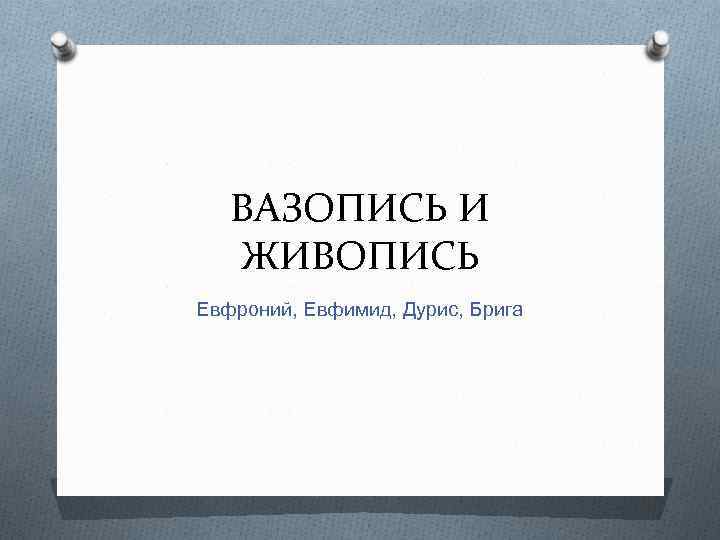 ВАЗОПИСЬ И ЖИВОПИСЬ

Евфроний, Евфимид, Дурис, Брига